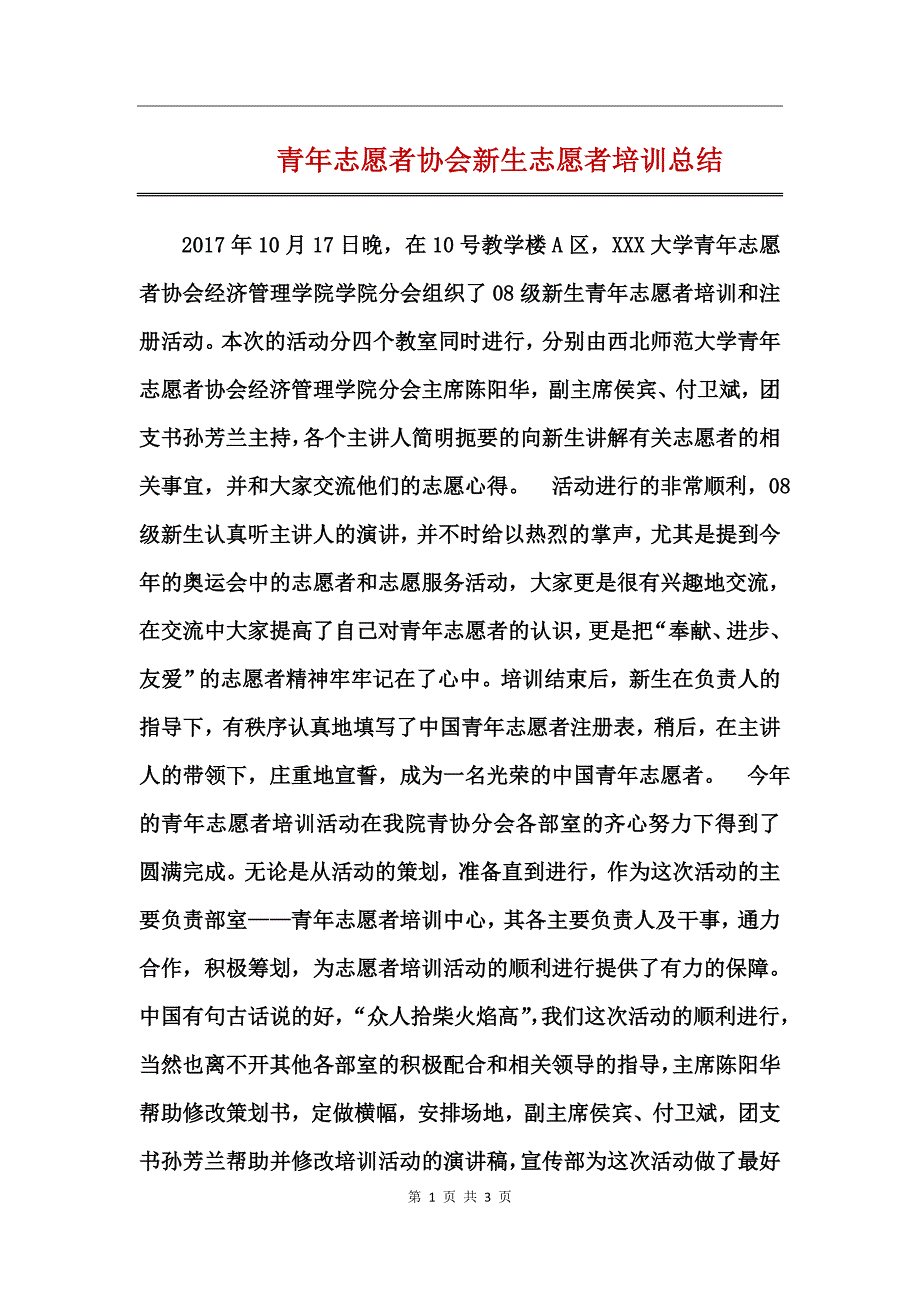 青年志愿者协会新生志愿者培训总结

2017年10月17日晚，在10号教学楼A区，XXX大学青年志愿者协会经济管理学院学院分会组织了08级新生青年志愿者培训和注册活动。本次的活动分四个教室同时进行，分别由西北师范大学青年志愿者协会经济管理学院分会主席陈阳华，副主席侯宾、付卫斌，团支书孙芳兰主持，各个主讲人简明扼要的向新生讲解有关志愿者的相关事宜，并和大家交流他们的志愿心得。 活动进行的非常顺利，08级新生认真听主讲人的演讲，并不时给以热烈的掌声，尤其是提到今年的奥运会中的志愿者和志愿服务活动，大家更是很有兴趣地交流，在交流中大家提高了自己对青年志愿者的认识，更是把“奉献、进步、友爱”的志愿者精神牢牢记在了心中。培训结束后，新生在负责人的指导下，有秩序认真地填写了中国青年志愿者注册表，稍后，在主讲人的带领下，庄重地宣誓，成为一名光荣的中国青年志愿者。 今年的青年志愿者培训活动在我院青协分会各部室的齐心努力下得到了圆满完成。无论是从活动的策划，准备直到进行，作为这次活动的主要负责部室——青年志愿者培训中心，其各主要负责人及干事，通力合作，积极筹划，为志愿者培训活动的顺利进行提供了有力的保障。中国有句古话说的好，“众人拾柴火焰高”，我们这次活动的顺利进行，当然也离不开其他各部室的积极配合和相关领导的指导，主席陈阳华帮助修改策划书，定做横幅，安排场地，副主席侯宾、付卫斌，团支书孙芳兰帮助并修改培训活动的演讲稿，宣传部为这次活动做了最好

第 1 页 共 3 页